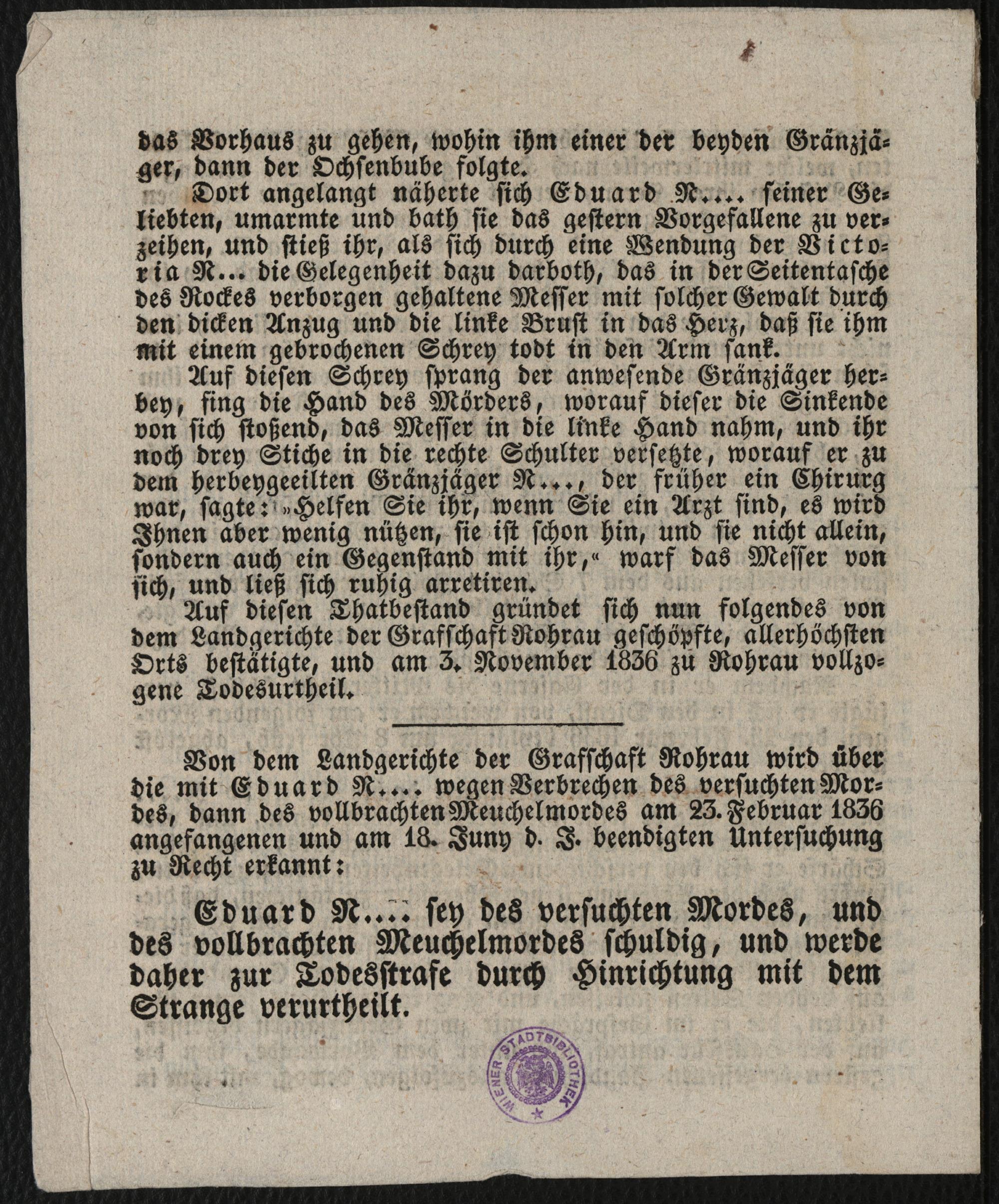 das Vorhaus zu gehen, wohin ihm einer der beyden Gränzjäger, dann der Ochsenbube folgte.

Dort angelangt näherte sich Eduard N.... seiner Geliebten, umarmte und bath sie das gestern Vorgefallene zu verzeihen, und stieß ihr, als sich durch eine Wendung der Victoria N... die Gelegenheit dazu darboth, das in der Seitentasche des Rockes verborgen gehaltene Messer mit solcher Gewalt durch den dicken Anzug und die linke Brust in das Herz, daß sie ihm mit einem gebrochenen Schrey todt in den Arm sank.

Auf diesen Schrey sprang der anwesende Gränzjäger herbey, fing die Hand des Mörders, worauf dieser die Sinkende von sich stoßend, das Messer in die linke Hand nahm, und ihr noch drey Stiche in die rechte Schulter versetzte, worauf er zu dem herbeygeeilten Gränzjäger N..., der früher ein Chirurg war, sagte: »Helfen Sie ihr, wenn Sie ein Arzt sind, es wird Ihnen aber wenig nützen, sie ist schon hin, und sie nicht allein, sondern auch ein Gegenstand mit ihr,« warf das Messer von sich, und ließ sich ruhig arretiren.

Auf diesen Thatbestand gründet sich nun folgendes von dem Landgerichte der Grafschaft Rohrau geschöpfte, allerhöchsten Orts bestätigte, und am 3. November 1836 zu Rohrau vollzogene Todesurtheil.

Von dem Landgerichte der Grafschaft Rohrau wird über die mit Eduard N.... wegen Verbrechen des versuchten Mordes, dann des vollbrachten Meuchelmordes am 23. Februar 1836 angefangenen und am 18. Juny d. J. beendigten Untersuchung zu Recht erkannt:

Eduard N.... sey des versuchten Mordes, und des vollbrachten Meuchelmordes schuldig, und werde daher zur Todesstrafe durch Hinrichtung mit dem Strange verurtheilt.

WIENER STADTBIBLIOTHEK